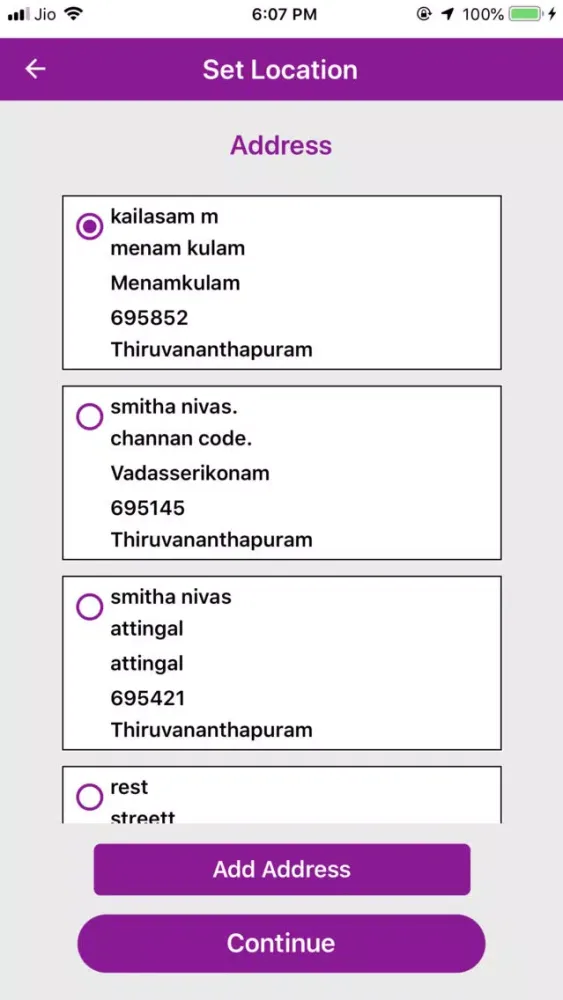 Jio 6:07 PM 100%

Set Location

Address

kailasam m
menam kulam
Menamkulam
695852
Thiruvananthapuram

smitha nivas.
channan code.
Vadasserikonam
695145
Thiruvananthapuram

smitha nivas
attingal
attingal
695421
Thiruvananthapuram

rest
streett

Add Address

Continue